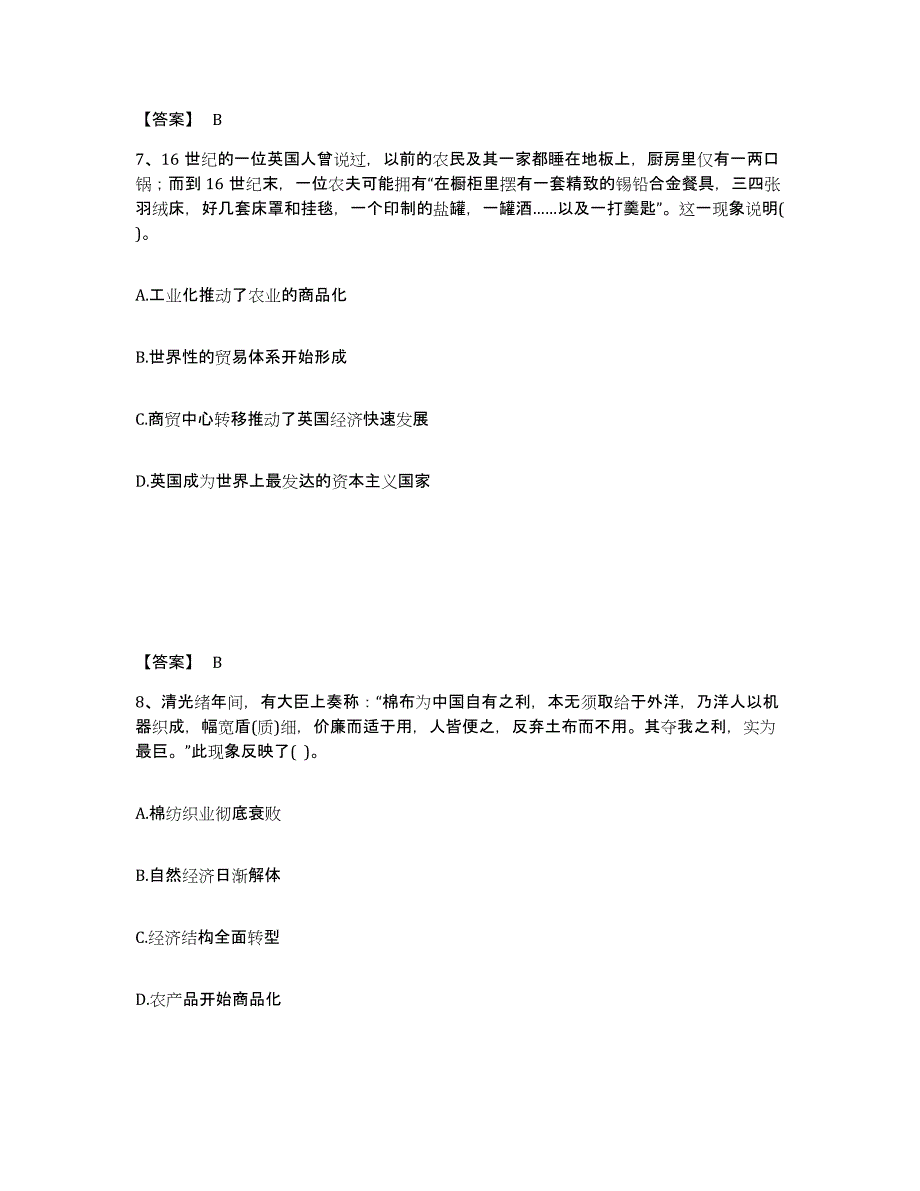 【答案】 B

7、16 世纪的一位英国人曾说过，以前的农民及其一家都睡在地板上，厨房里仅有一两口锅；而到 16 世纪末，一位农夫可能拥有“在橱柜里摆有一套精致的锡铅合金餐具，三四张羽绒床，好几套床罩和挂毯，一个印制的盐罐，一罐酒……以及一打羹匙”。这一现象说明( )。

A.工业化推动了农业的商品化

B.世界性的贸易体系开始形成

C.商贸中心转移推动了英国经济快速发展

D.英国成为世界上最发达的资本主义国家

【答案】 B

8、清光绪年间，有大臣上奏称：“棉布为中国自有之利，本无须取给于外洋，乃洋人以机器织成，幅宽盾(质)细，价廉而适于用，人皆便之，反弃土布而不用。其夺我之利，实为最巨。”此现象反映了( )。

A.棉纺织业彻底衰败

B.自然经济日渐解体

C.经济结构全面转型

D.农产品开始商品化